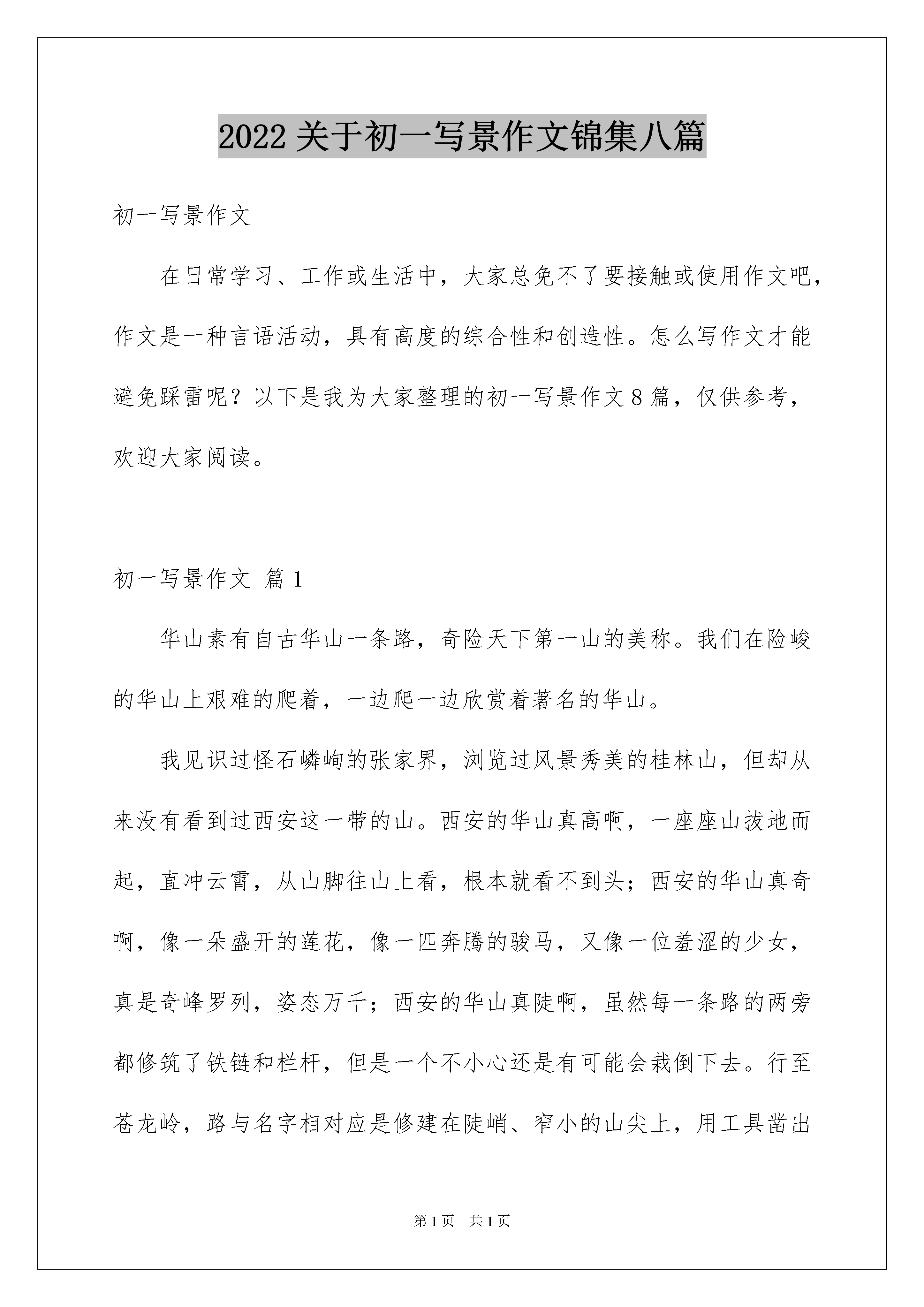 2022 关于初一写景作文锦集八篇

初一写景作文

在日常学习、工作或生活中，大家总免不了要接触或使用作文吧，作文是一种言语活动，具有高度的综合性和创造性。怎么写作文才能避免踩雷呢？以下是我为大家整理的初一写景作文 8 篇，仅供参考，欢迎大家阅读。

初一写景作文 篇 1

华山素有自古华山一条路，奇险天下第一山的美称。我们在险峻的华山上艰难的爬着，一边爬一边欣赏着著名的华山。

我见识过怪石嶙峋的张家界，浏览过风景秀美的桂林山，但却从来没有看到过西安这一带的山。西安的华山真高啊，一座座山拔地而起，直冲云霄，从山脚往山上看，根本就看不到头；西安的华山真奇啊，像一朵盛开的莲花，像一匹奔腾的骏马，又像一位羞涩的少女，真是奇峰罗列，姿态万千；西安的华山真陡啊，虽然每一条路的两旁都修筑了铁链和栏杆，但是一个不小心还是有可能会栽倒下去。行至苍龙岭，路与名字相对应是修建在陡峭、窄小的山尖上，用工具凿出

第 1 页　共 1 页